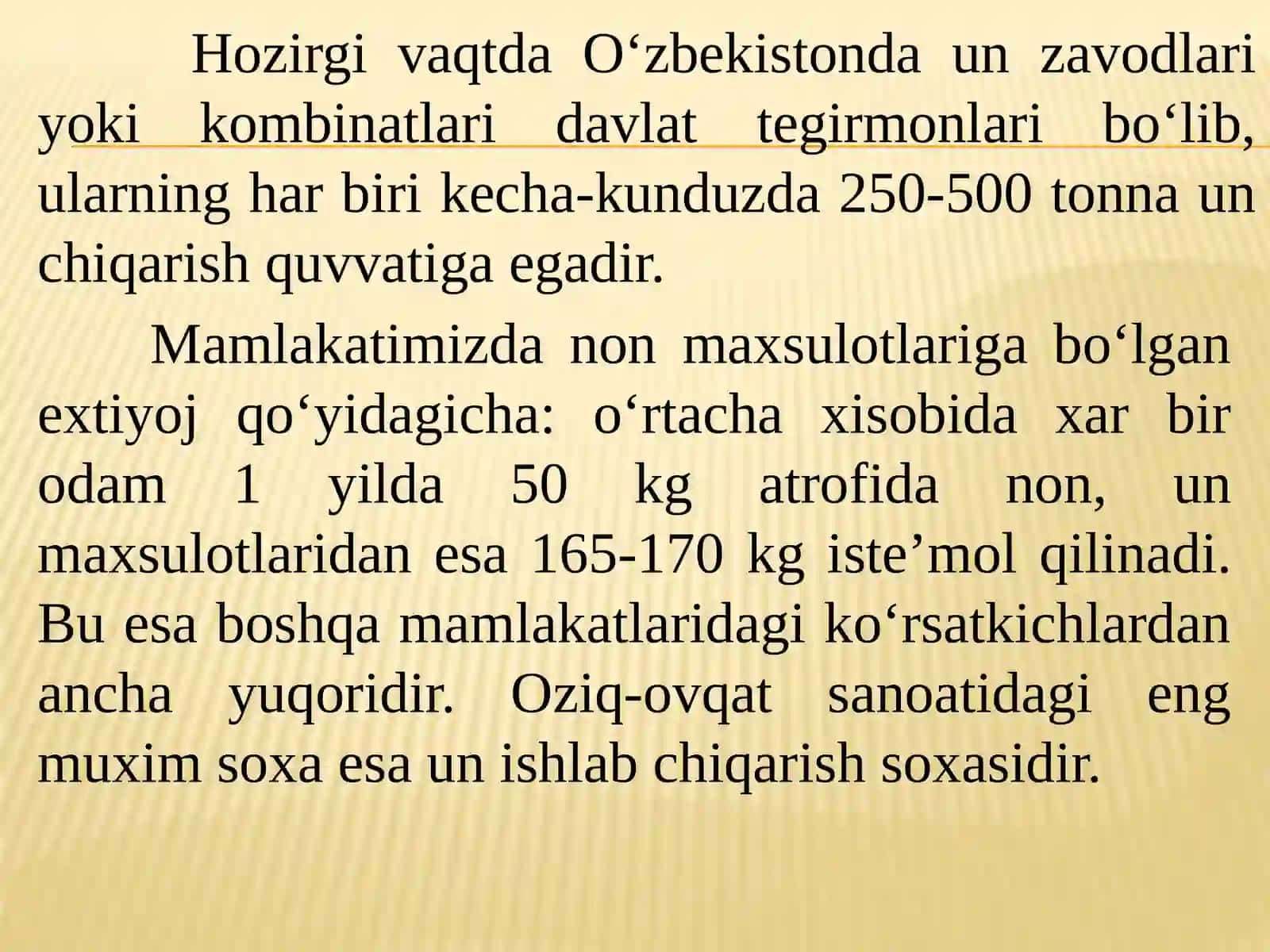 Hozirgi vaqtda O‘zbekistonda un zavodlari yoki kombinatlari davlat tegirmonlari bo‘lib, ularning har biri kecha-kunduzda 250-500 tonna un chiqarish quvvatiga egadir.

Mamlakatimizda non maxsulotlariga bo‘lgan extiyoj qo‘yidagicha: o‘rtacha xisobida xar bir odam 1 yilda 50 kg atrofida non, un maxsulotlaridan esa 165-170 kg iste’mol qilinadi. Bu esa boshqa mamlakatlaridagi ko‘rsatkichlardan ancha yuqoridir. Oziq-ovqat sanoatidagi eng muxim soxa esa un ishlab chiqarish soxasidir.